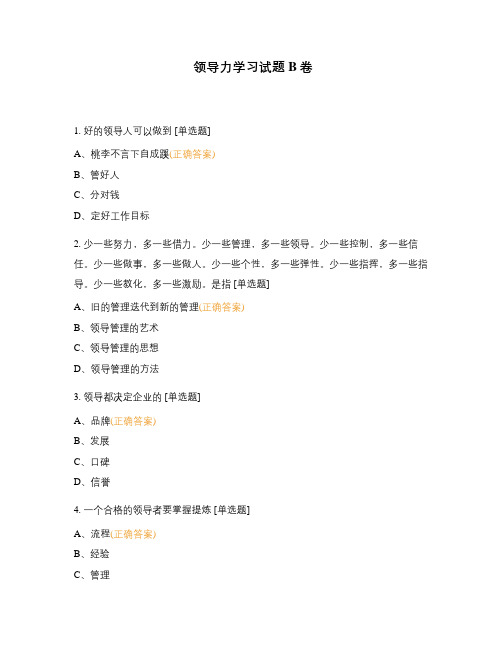 领导力学习试题 B 卷

1. 好的领导人可以做到 [单选题]

A、桃李不言下自成蹊(正确答案)

B、管好人

C、分对钱

D、定好工作目标

2. 少一些努力，多一些借力。少一些管理，多一些领导。少一些控制，多一些信任。少一些做事，多一些做人。少一些个性，多一些弹性。少一些指挥，多一些指导。少一些教化，多一些激励。是指 [单选题]

A、旧的管理迭代到新的管理(正确答案)

B、领导管理的艺术

C、领导管理的思想

D、领导管理的方法

3. 领导都决定企业的 [单选题]

A、品牌(正确答案)

B、发展

C、口碑

D、信誉

4. 一个合格的领导者要掌握提炼 [单选题]

A、流程(正确答案)

B、经验

C、管理